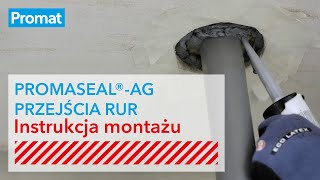 Promat

PROMASEAL®-AG
PRZEJŚCIA RUR
Instrukcja montażu

ECO LATEX